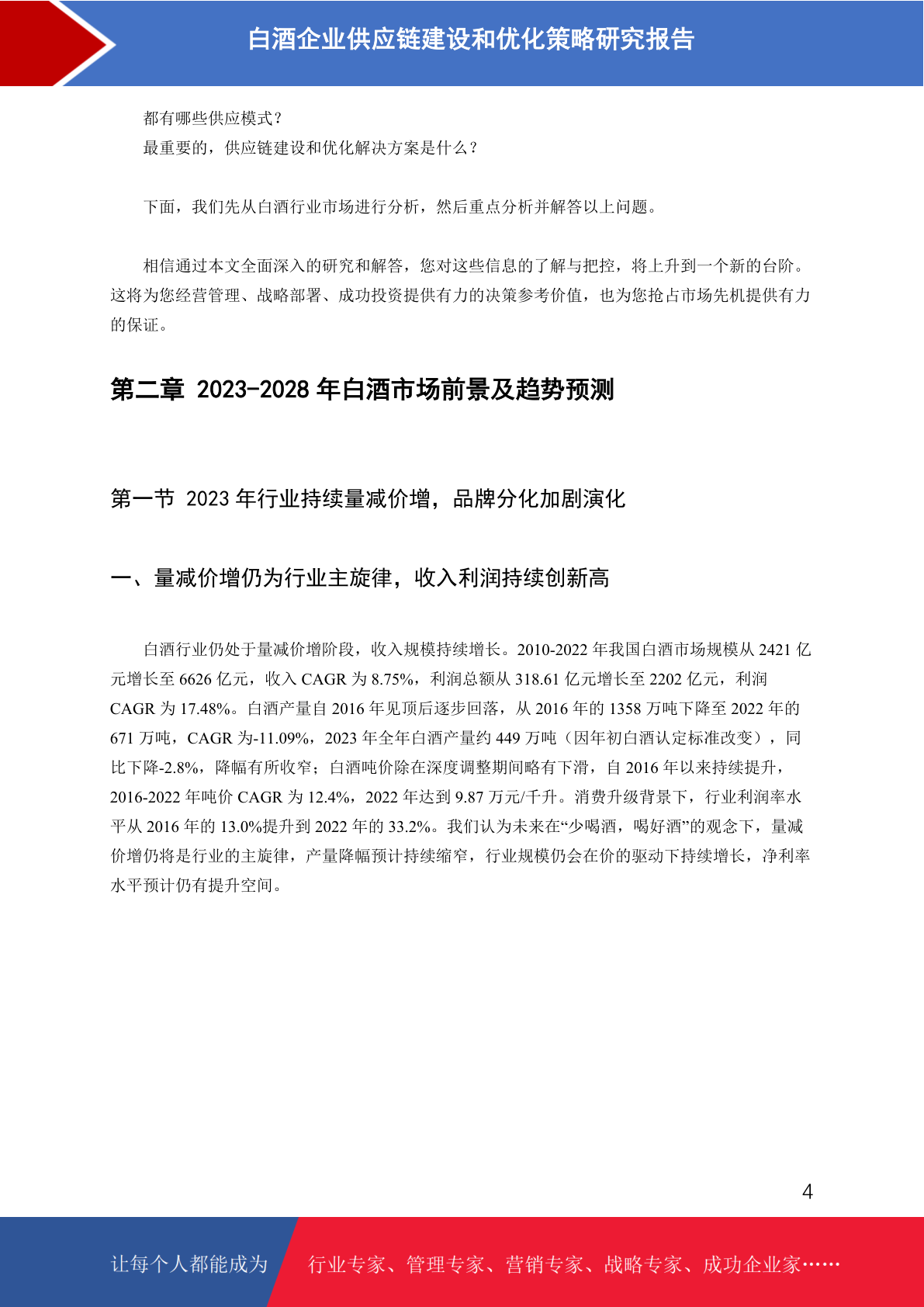 白酒企业供应链建设和优化策略研究报告

都有哪些供应模式？
最重要的，供应链建设和优化解决方案是什么？

下面，我们先从白酒行业市场进行分析，然后重点分析并解答以上问题。

相信通过本文全面深入的研究和解答，您对这些信息的了解与把控，将上升到一个新的台阶。这将为您经营管理、战略部署、成功投资提供有力的决策参考价值，也为您抢占市场先机提供有力的保证。

第二章 2023-2028 年白酒市场前景及趋势预测

第一节 2023 年行业持续量减价增，品牌分化加剧演化

一、量减价增仍为行业主旋律，收入利润持续创新高

白酒行业仍处于量减价增阶段，收入规模持续增长。2010-2022 年我国白酒市场规模从 2421 亿元增长至 6626 亿元，收入 CAGR 为 8.75%，利润总额从 318.61 亿元增长至 2202 亿元，利润 CAGR 为 17.48%。白酒产量自 2016 年见顶后逐步回落，从 2016 年的 1358 万吨下降至 2022 年的 671 万吨，CAGR 为-11.09%，2023 年全年白酒产量约 449 万吨（因年初白酒认定标准改变），同比下降-2.8%，降幅有所收窄；白酒吨价除在深度调整期间略有下滑，自 2016 年以来持续提升，2016-2022 年吨价 CAGR 为 12.4%，2022 年达到 9.87 万元/千升。消费升级背景下，行业利润率水平从 2016 年的 13.0%提升到 2022 年的 33.2%。我们认为未来在“少喝酒，喝好酒”的观念下，量减价增仍将是行业的主旋律，产量降幅预计持续缩窄，行业规模仍会在价的驱动下持续增长，净利率水平预计仍有提升空间。

4

让每个人都能成为 行业专家、管理专家、营销专家、战略专家、成功企业家……